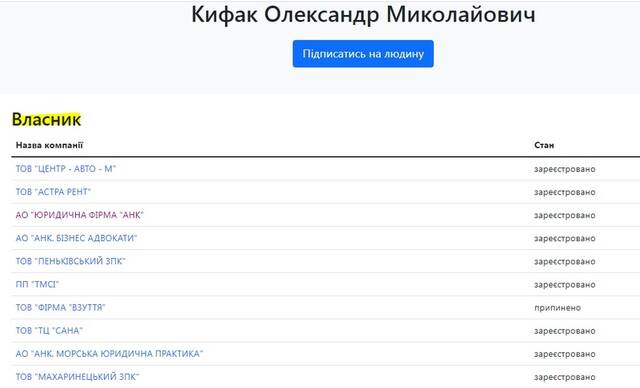 Кифак Олександр Миколайович

Підписатись на людину

Власник

| Назва компанії | Стан |
|---|---|
| ТОВ "ЦЕНТР - АВТО - М" | зареєстровано |
| ТОВ "АСТРА РЕНТ" | зареєстровано |
| АО "ЮРИДИЧНА ФІРМА "АНК" | зареєстровано |
| АО "АНК. БІЗНЕС АДВОКАТИ" | зареєстровано |
| ТОВ "ПЕНЬКІВСЬКИЙ ЗПК" | зареєстровано |
| ПП "ТМСІ" | зареєстровано |
| ТОВ "ФІРМА "ВЗУТТЯ" | припинено |
| ТОВ "ТЦ "САНА" | зареєстровано |
| АО "АНК. МОРСЬКА ЮРИДИЧНА ПРАКТИКА" | зареєстровано |
| ТОВ "МАХАРИНЕЦЬКИЙ ЗПК" | зареєстровано |